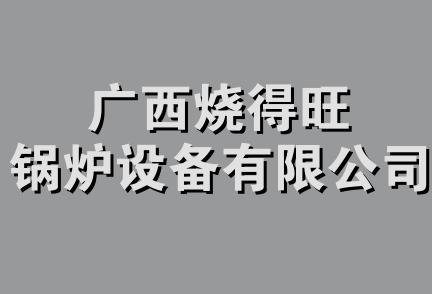 广西烧得旺
锅炉设备有限公司